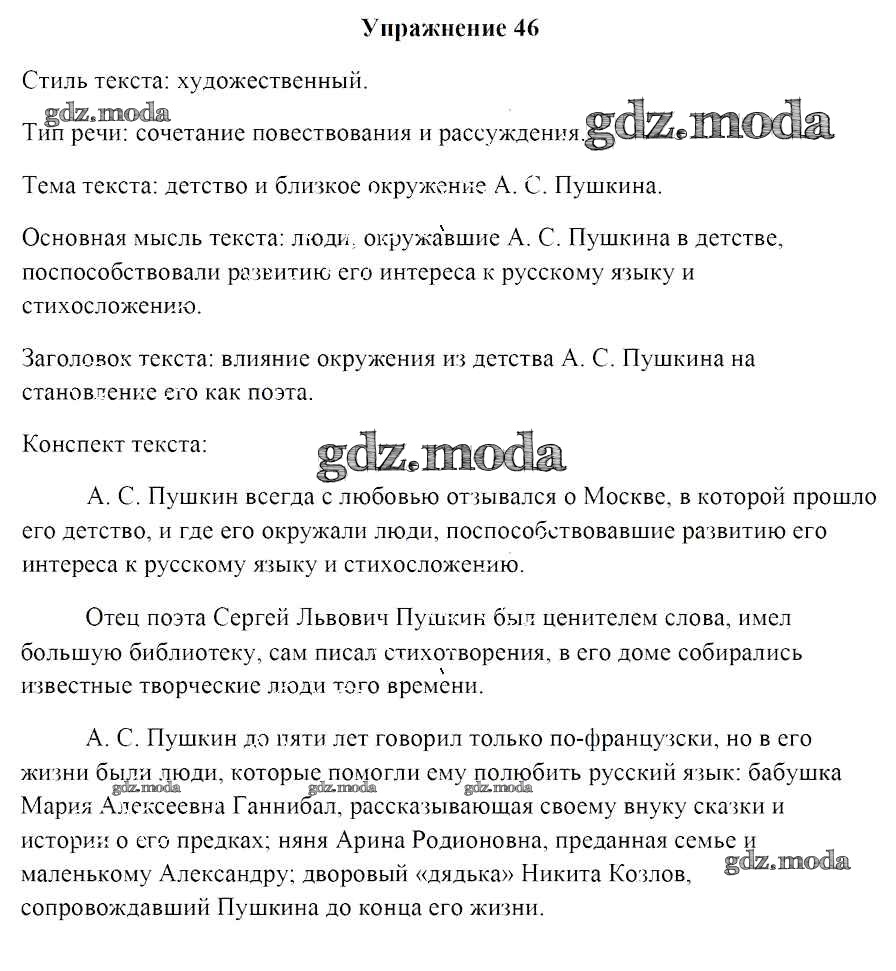 Упражнение 46

Стиль текста: художественный.

gdz.moda

Тип речи: сочетание повествования и рассуждения. gdz.moda

Тема текста: детство и близкое окружение А. С. Пушкина.

Основная мысль текста: люди, окружавшие А. С. Пушкина в детстве, поспособствовали развитию его интереса к русскому языку и стихосложению.

Заголовок текста: влияние окружения из детства А. С. Пушкина на становление его как поэта.

Конспект текста:

gdz.moda

А. С. Пушкин всегда с любовью отзывался о Москве, в которой прошло его детство, и где его окружали люди, поспособствовавшие развитию его интереса к русскому языку и стихосложению.

Отец поэта Сергей Львович Пушкин был ценителем слова, имел большую библиотеку, сам писал стихотворения, в его доме собирались известные творческие люди того времени.

А. С. Пушкин до пяти лет говорил только по-французски, но в его жизни были люди, которые помогли ему полюбить русский язык: бабушка Мария Алексеевна Ганнибал, рассказывающая своему внуку сказки и истории о его предках; няня Арина Родионовна, преданная семье и маленькому Александру; дворовый «дядька» Никита Козлов, сопровождавший Пушкина до конца его жизни.

gdz.moda gdz.moda gdz.moda gdz.moda